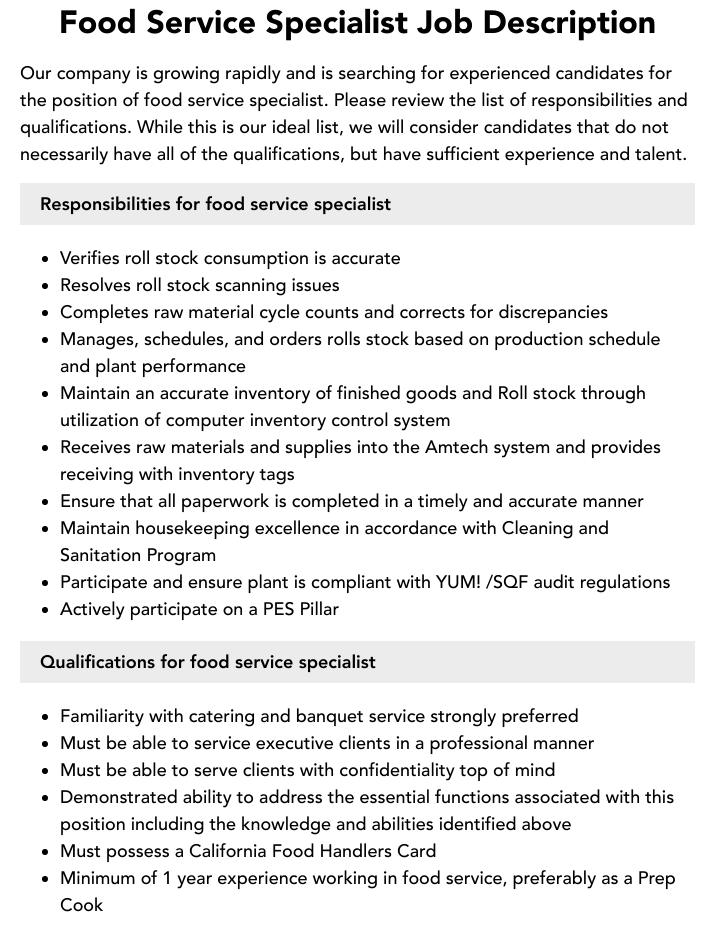 Food Service Specialist Job Description

Our company is growing rapidly and is searching for experienced candidates for the position of food service specialist. Please review the list of responsibilities and qualifications. While this is our ideal list, we will consider candidates that do not necessarily have all of the qualifications, but have sufficient experience and talent.

Responsibilities for food service specialist

• Verifies roll stock consumption is accurate
• Resolves roll stock scanning issues
• Completes raw material cycle counts and corrects for discrepancies
• Manages, schedules, and orders rolls stock based on production schedule and plant performance
• Maintain an accurate inventory of finished goods and Roll stock through utilization of computer inventory control system
• Receives raw materials and supplies into the Amtech system and provides receiving with inventory tags
• Ensure that all paperwork is completed in a timely and accurate manner
• Maintain housekeeping excellence in accordance with Cleaning and Sanitation Program
• Participate and ensure plant is compliant with YUM! /SQF audit regulations
• Actively participate on a PES Pillar

Qualifications for food service specialist

• Familiarity with catering and banquet service strongly preferred
• Must be able to service executive clients in a professional manner
• Must be able to serve clients with confidentiality top of mind
• Demonstrated ability to address the essential functions associated with this position including the knowledge and abilities identified above
• Must possess a California Food Handlers Card
• Minimum of 1 year experience working in food service, preferably as a Prep Cook